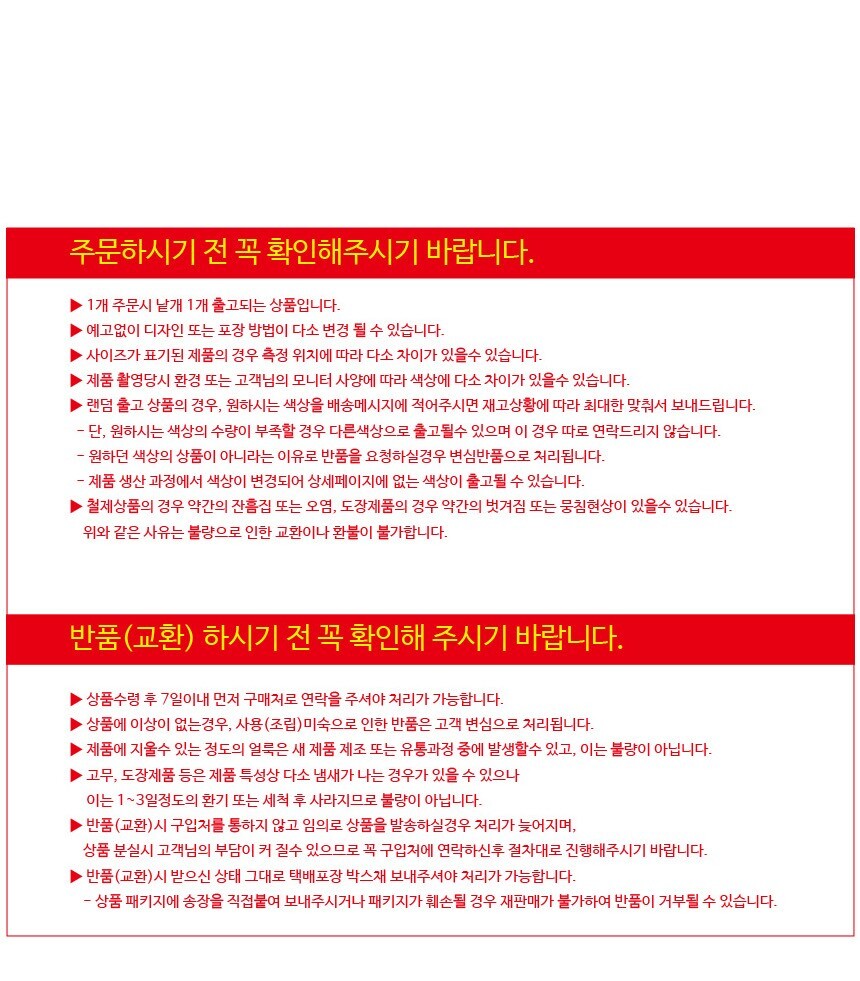 주문하시기 전 꼭 확인해주시기 바랍니다.

▶ 1개 주문시 낱개 1개 출고되는 상품입니다.
▶ 예고없이 디자인 또는 포장 방법이 다소 변경 될 수 있습니다.
▶ 사이즈가 표기된 제품의 경우 측정 위치에 따라 다소 차이가 있을수 있습니다.
▶ 제품 촬영당시 환경 또는 고객님의 모니터 사양에 따라 색상에 다소 차이가 있을수 있습니다.
▶ 랜덤 출고 상품의 경우, 원하시는 색상을 배송메시지에 적어주시면 재고상황에 따라 최대한 맞춰서 보내드립니다.
- 단, 원하시는 색상의 수량이 부족할 경우 다른색상으로 출고될수 있으며 이 경우 따로 연락드리지 않습니다.
- 원하던 색상의 상품이 아니라는 이유로 반품을 요청하실경우 변심반품으로 처리됩니다.
- 제품 생산 과정에서 색상이 변경되어 상세페이지에 없는 색상이 출고될 수 있습니다.
▶ 철제상품의 경우 약간의 잔흠집 또는 오염, 도장제품의 경우 약간의 벗겨짐 또는 뭉침현상이 있을수 있습니다.
위와 같은 사유는 불량으로 인한 교환이나 환불이 불가합니다.

반품(교환) 하시기 전 꼭 확인해 주시기 바랍니다.

▶ 상품수령 후 7일이내 먼저 구매처로 연락을 주셔야 처리가 가능합니다.
▶ 상품에 이상이 없는경우, 사용(조립)미숙으로 인한 반품은 고객 변심으로 처리됩니다.
▶ 제품에 지울수 있는 정도의 얼룩은 새 제품 제조 또는 유통과정 중에 발생할수 있고, 이는 불량이 아닙니다.
▶ 고무, 도장제품 등은 제품 특성상 다소 냄새가 나는 경우가 있을 수 있으나
이는 1~3일정도의 환기 또는 세척 후 사라지므로 불량이 아닙니다.
▶ 반품(교환)시 구입처를 통하지 않고 임의로 상품을 발송하실경우 처리가 늦어지며,
상품 분실시 고객님의 부담이 커 질수 있으므로 꼭 구입처에 연락하신후 절차대로 진행해주시기 바랍니다.
▶ 반품(교환)시 받으신 상태 그대로 택배포장 박스채 보내주셔야 처리가 가능합니다.
- 상품 패키지에 송장을 직접붙여 보내주시거나 패키지가 훼손될 경우 재판매가 불가하여 반품이 거부될 수 있습니다.